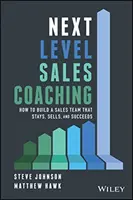 NEXT
LEVEL
SALES
COACHING

HOW TO BUILD A SALES TEAM THAT STAYS, SELLS, AND SUCCEEDS

STEVE JOHNSON
MATTHEW HAWK

WILEY